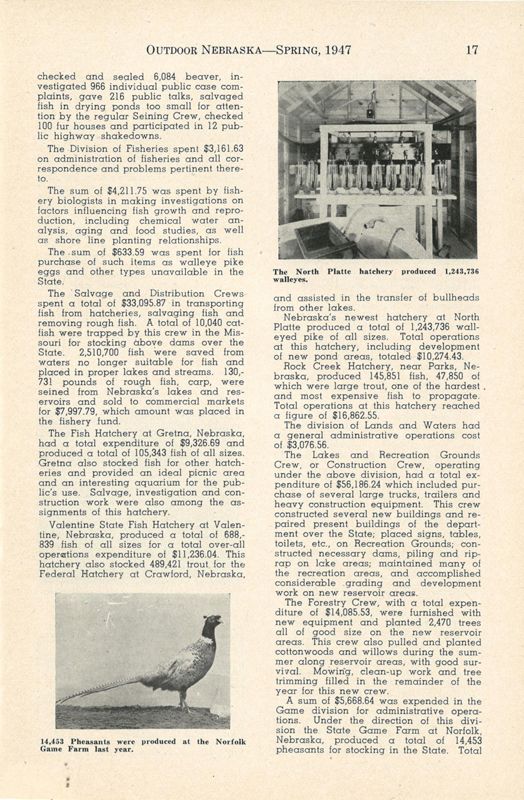 OUTDOOR NEBRASKA—SPRING, 1947 17

checked and sealed 6,084 beaver, investigated 966 individual public case complaints, gave 216 public talks, salvaged fish in drying ponds too small for attention by the regular Seining Crew, checked 100 fur houses and participated in 12 public highway shakedowns.

The Division of Fisheries spent $3,161.63 on administration of fisheries and all correspondence and problems pertinent thereto.

The sum of $4,211.75 was spent by fishery biologists in making investigations on factors influencing fish growth and reproduction, including chemical water analysis, aging and food studies, as well as shore line planting relationships.

The sum of $633.59 was spent for fish purchase of such items as walleye pike eggs and other types unavailable in the State.

The Salvage and Distribution Crews spent a total of $33,095.87 in transporting fish from hatcheries, salvaging fish and removing rough fish. A total of 10,040 catfish were trapped by this crew in the Missouri for stocking above dams over the State. 2,510,700 fish were saved from waters no longer suitable for fish and placed in proper lakes and streams. 130,731 pounds of rough fish, carp, were seined from Nebraska's lakes and reservoirs and sold to commercial markets for $7,997.79, which amount was placed in the fishery fund.

The Fish Hatchery at Gretna, Nebraska, had a total expenditure of $9,326.69 and produced a total of 105,343 fish of all sizes. Gretna also stocked fish for other hatcheries and provided an ideal picnic area and an interesting aquarium for the public's use. Salvage, investigation and construction work were also among the assignments of this hatchery.

Valentine State Fish Hatchery at Valentine, Nebraska, produced a total of 688,839 fish of all sizes for a total over-all operations expenditure of $11,236.04. This hatchery also stocked 489,421 trout for the Federal Hatchery at Crawford, Nebraska,

14,453 Pheasants were produced at the Norfolk Game Farm last year.

The North Platte hatchery produced 1,243,736 walleyes.

and assisted in the transfer of bullheads from other lakes.

Nebraska's newest hatchery at North Platte produced a total of 1,243,736 walleyed pike of all sizes. Total operations at this hatchery, including development of new pond areas, totaled $10,274.43.

Rock Creek Hatchery, near Parks, Nebraska, produced 145,851 fish, 47,850 of which were large trout, one of the hardest and most expensive fish to propagate. Total operations at this hatchery reached a figure of $16,862.55.

The division of Lands and Waters had a general administrative operations cost of $3,076.56.

The Lakes and Recreation Grounds Crew, or Construction Crew, operating under the above division, had a total expenditure of $56,186.24 which included purchase of several large trucks, trailers and heavy construction equipment. This crew constructed several new buildings and repaired present buildings of the department over the State; placed signs, tables, toilets, etc., on Recreation Grounds; constructed necessary dams, piling and riprap on lake areas; maintained many of the recreation areas, and accomplished considerable grading and development work on new reservoir areas.

The Forestry Crew, with a total expenditure of $14,085.53, were furnished with new equipment and planted 2,470 trees all of good size on the new reservoir areas. This crew also pulled and planted cottonwoods and willows during the summer along reservoir areas, with good survival. Mowing, clean-up work and tree trimming filled in the remainder of the year for this new crew.

A sum of $5,668.64 was expended in the Game division for administrative operations. Under the direction of this division the State Game Farm at Norfolk, Nebraska, produced a total of 14,453 pheasants for stocking in the State. Total